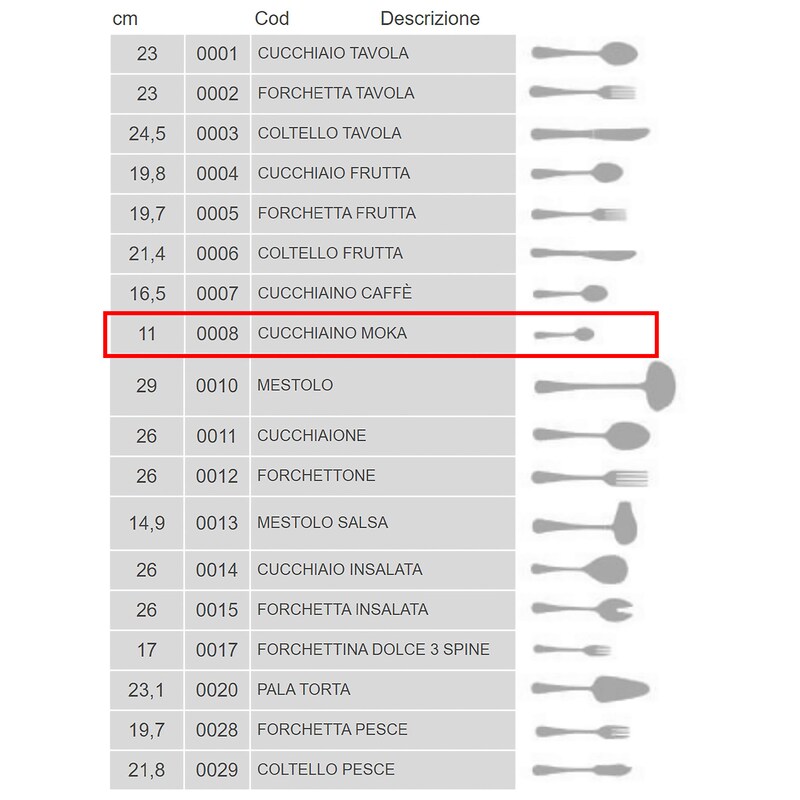 | cm | Cod | Descrizione |
|---|---|---|
| 23 | 0001 | CUCCHIAIO TAVOLA |
| 23 | 0002 | FORCHETTA TAVOLA |
| 24,5 | 0003 | COLTELLO TAVOLA |
| 19,8 | 0004 | CUCCHIAIO FRUTTA |
| 19,7 | 0005 | FORCHETTA FRUTTA |
| 21,4 | 0006 | COLTELLO FRUTTA |
| 16,5 | 0007 | CUCCHIAINO CAFFÈ |
| 11 | 0008 | CUCCHIAINO MOKA |
| 29 | 0010 | MESTOLO |
| 26 | 0011 | CUCCHIAIONE |
| 26 | 0012 | FORCHETTONE |
| 14,9 | 0013 | MESTOLO SALSA |
| 26 | 0014 | CUCCHIAIO INSALATA |
| 26 | 0015 | FORCHETTA INSALATA |
| 17 | 0017 | FORCHETTINA DOLCE 3 SPINE |
| 23,1 | 0020 | PALA TORTA |
| 19,7 | 0028 | FORCHETTA PESCE |
| 21,8 | 0029 | COLTELLO PESCE |